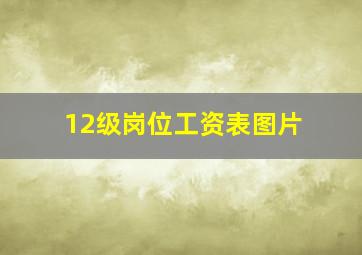 12级岗位工资表图片